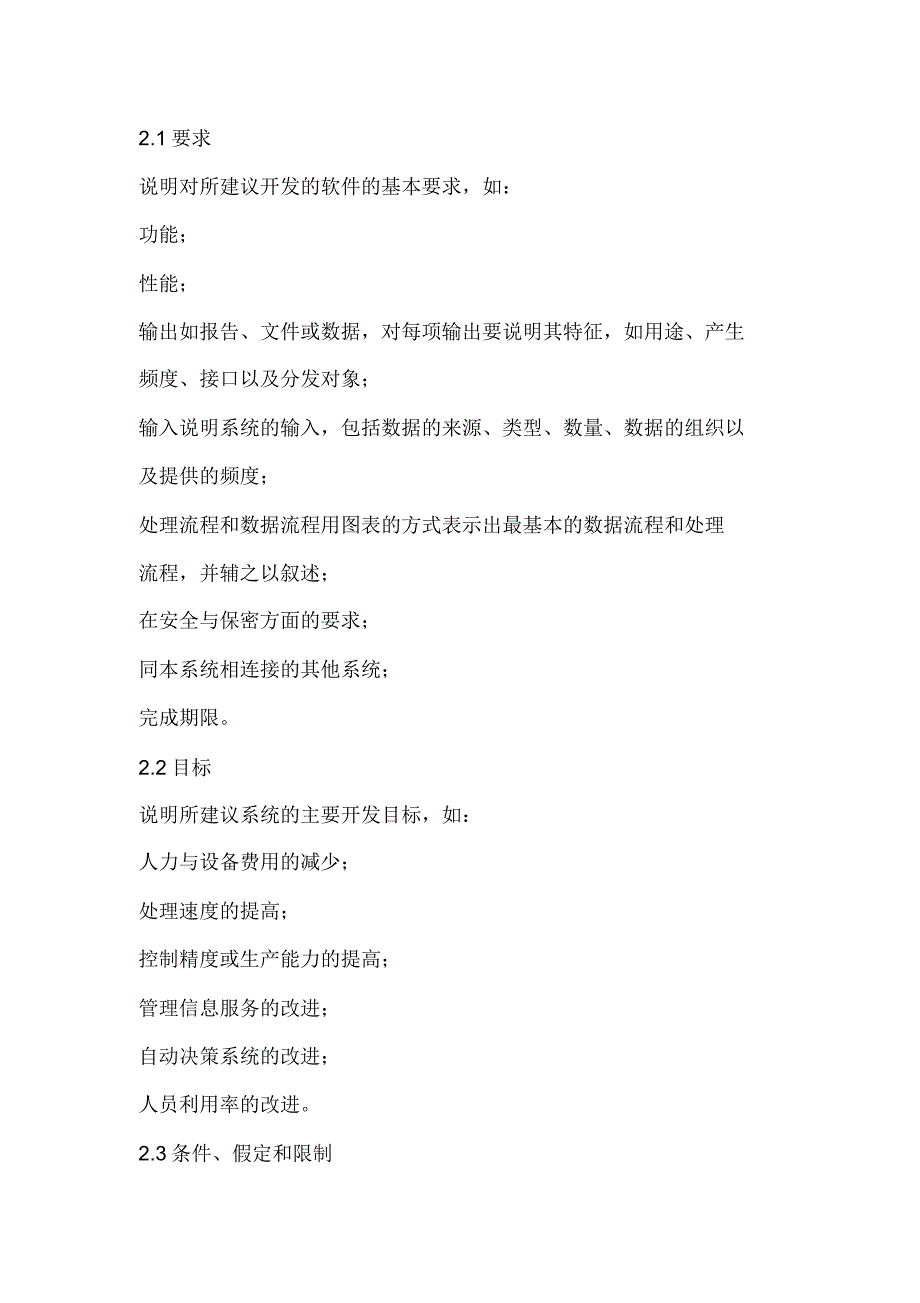 2.1 要求

说明对所建议开发的软件的基本要求，如：

功能；

性能；

输出如报告、文件或数据，对每项输出要说明其特征，如用途、产生频度、接口以及分发对象；

输入说明系统的输入，包括数据的来源、类型、数量、数据的组织以及提供的频度；

处理流程和数据流程用图表的方式表示出最基本的数据流程和处理流程，并辅之以叙述；

在安全与保密方面的要求；

同本系统相连接的其他系统；

完成期限。

2.2 目标

说明所建议系统的主要开发目标，如：

人力与设备费用的减少；

处理速度的提高；

控制精度或生产能力的提高；

管理信息服务的改进；

自动决策系统的改进；

人员利用率的改进。

2.3 条件、假定和限制